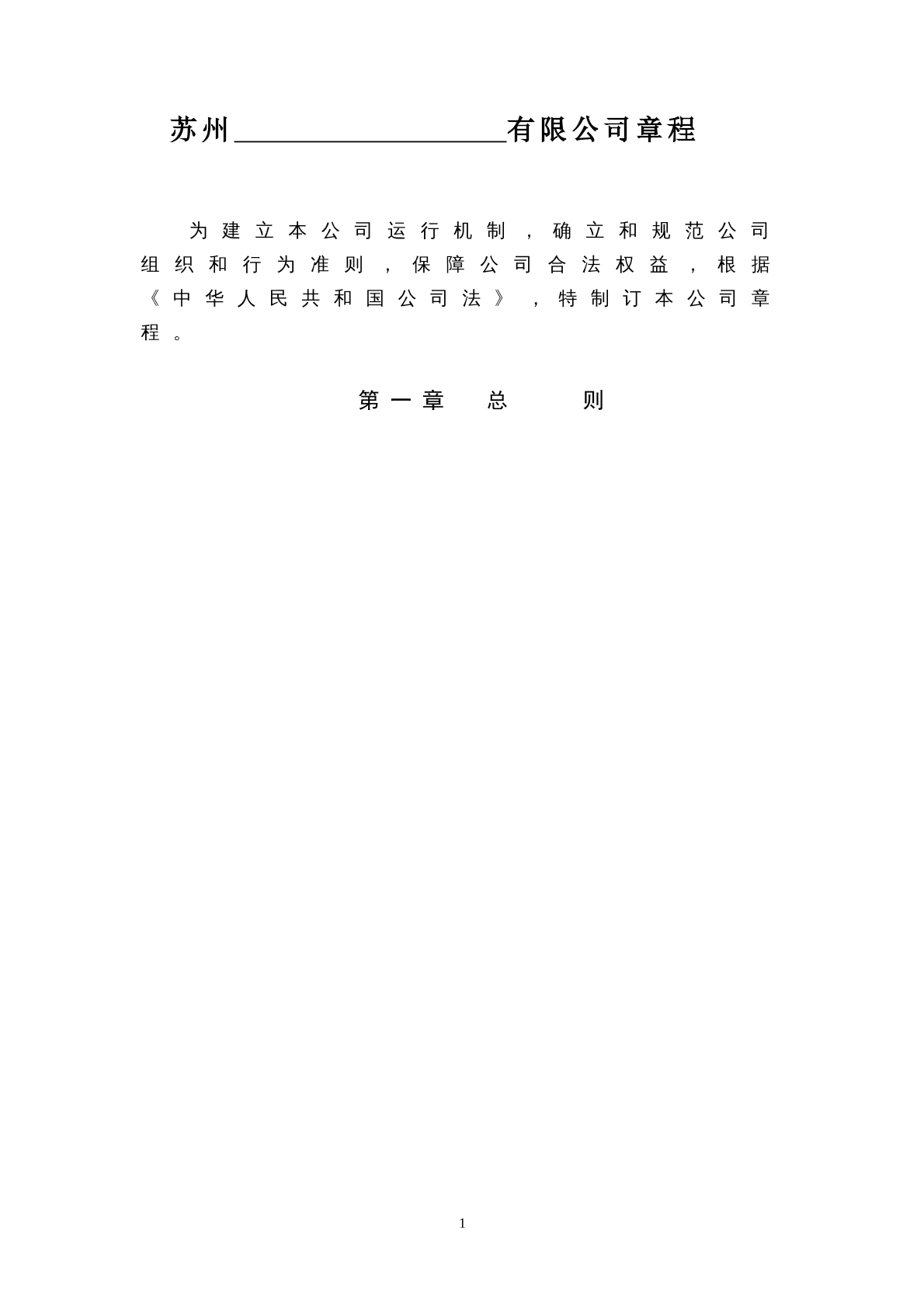 苏州____________________有限公司章程

为建立本公司运行机制，确立和规范公司组织和行为准则，保障公司合法权益，根据《中华人民共和国公司法》，特制订本公司章程。

第一章 总 则

1